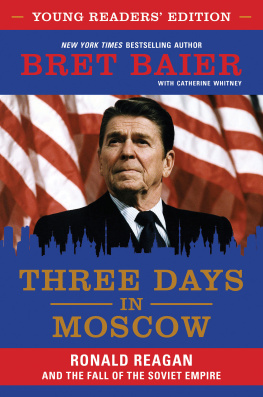 YOUNG READERS' EDITION

NEW YORK TIMES BESTSELLING AUTHOR
BRET BAIER
WITH CATHERINE WHITNEY

THREE DAYS
IN
MOSCOW

RONALD REAGAN
AND THE FALL OF THE SOVIET EMPIRE